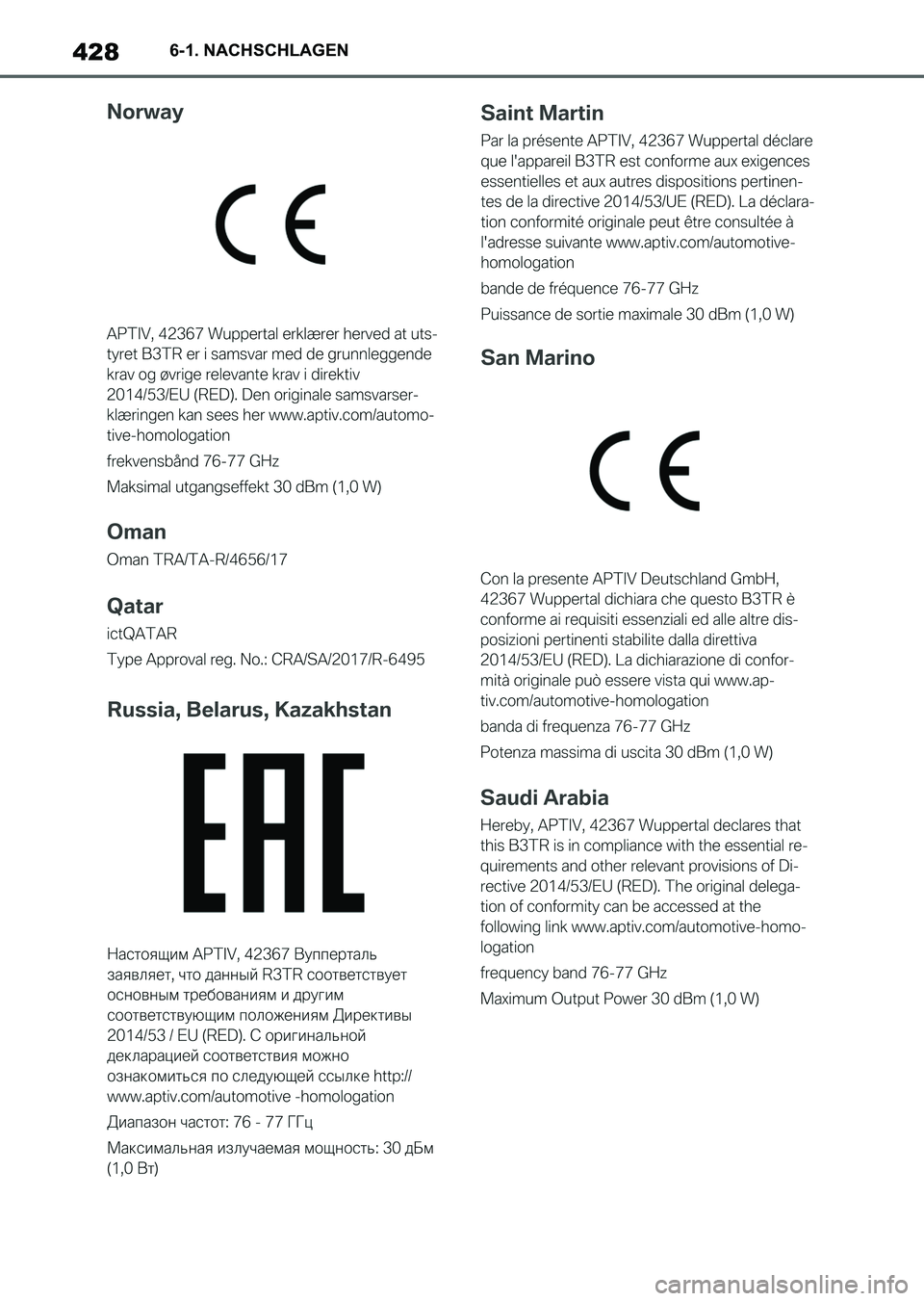 428 6-1. NACHSCHLAGEN

Norway

CE

APTIV, 42367 Wuppertal erklærer herved at utstyret B3TR er i samsvar med de grunnleggende krav og øvrige relevante krav i direktiv 2014/53/EU (RED). Den originale samsvarserklæringen kan sees her www.aptiv.com/automotive-homologation

frekvensbånd 76-77 GHz

Maksimal utgangseffekt 30 dBm (1,0 W)

Oman

Oman TRA/TA-R/4656/17

Qatar

ictQATAR

Type Approval reg. No.: CRA/SA/2017/R-6495

Russia, Belarus, Kazakhstan

EAC

Настоящим APTIV, 42367 Вупперталь заявляет, что данный R3TR соответствует основным требованиям и другим соответствующим положениям Директивы 2014/53 / EU (RED). С оригинальной декларацией соответствия можно ознакомиться по следующей ссылке http://www.aptiv.com/automotive -homologation

Диапазон частот: 76 - 77 ГГц

Максимальная излучаемая мощность: 30 дБм (1,0 Вт)

Saint Martin

Par la présente APTIV, 42367 Wuppertal déclare que l'appareil B3TR est conforme aux exigences essentielles et aux autres dispositions pertinentes de la directive 2014/53/UE (RED). La déclaration conformité originale peut être consultée à l'adresse suivante www.aptiv.com/automotive-homologation

bande de fréquence 76-77 GHz

Puissance de sortie maximale 30 dBm (1,0 W)

San Marino

CE

Con la presente APTIV Deutschland GmbH, 42367 Wuppertal dichiara che questo B3TR è conforme ai requisiti essenziali ed alle altre disposizioni pertinenti stabilite dalla direttiva 2014/53/EU (RED). La dichiarazione di conformità originale può essere vista qui www.aptiv.com/automotive-homologation

banda di frequenza 76-77 GHz

Potenza massima di uscita 30 dBm (1,0 W)

Saudi Arabia

Hereby, APTIV, 42367 Wuppertal declares that this B3TR is in compliance with the essential requirements and other relevant provisions of Directive 2014/53/EU (RED). The original delegation of conformity can be accessed at the following link www.aptiv.com/automotive-homologation

frequency band 76-77 GHz

Maximum Output Power 30 dBm (1,0 W)

carmanualsonline.info